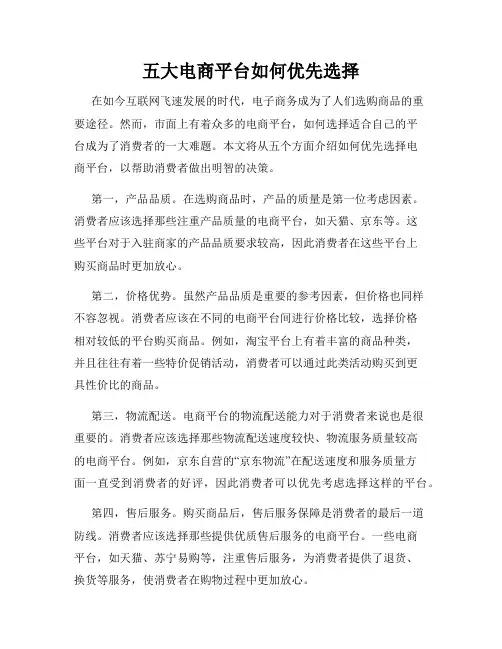 五大电商平台如何优先选择

在如今互联网飞速发展的时代，电子商务成为了人们选购商品的重要途径。然而，市面上有着众多的电商平台，如何选择适合自己的平台成为了消费者的一大难题。本文将从五个方面介绍如何优先选择电商平台，以帮助消费者做出明智的决策。

第一，产品品质。在选购商品时，产品的质量是第一位考虑因素。消费者应该选择那些注重产品质量的电商平台，如天猫、京东等。这些平台对于入驻商家的产品品质要求较高，因此消费者在这些平台上购买商品时更加放心。

第二，价格优势。虽然产品品质是重要的参考因素，但价格也同样不容忽视。消费者应该在不同的电商平台间进行价格比较，选择价格相对较低的平台购买商品。例如，淘宝平台上有着丰富的商品种类，并且往往有着一些特价促销活动，消费者可以通过此类活动购买到更具性价比的商品。

第三，物流配送。电商平台的物流配送能力对于消费者来说也是很重要的。消费者应该选择那些物流配送速度较快、物流服务质量较高的电商平台。例如，京东自营的“京东物流”在配送速度和服务质量方面一直受到消费者的好评，因此消费者可以优先考虑选择这样的平台。

第四，售后服务。购买商品后，售后服务保障是消费者的最后一道防线。消费者应该选择那些提供优质售后服务的电商平台。一些电商平台，如天猫、苏宁易购等，注重售后服务，为消费者提供了退货、换货等服务，使消费者在购物过程中更加放心。